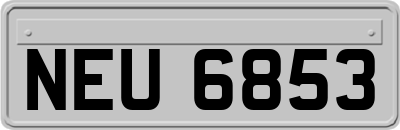 NEU 6853